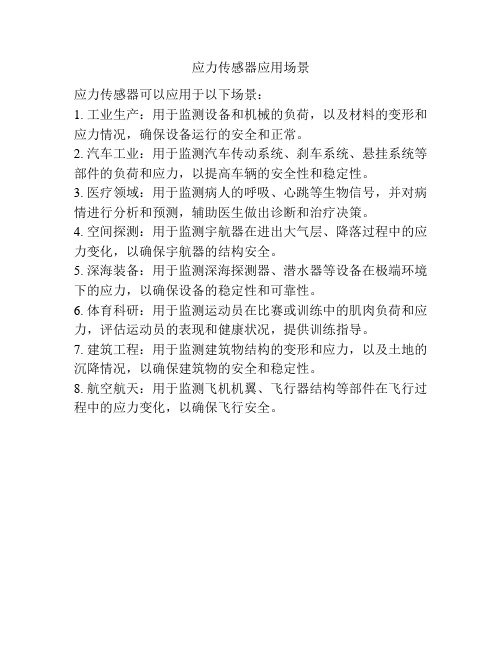 应力传感器应用场景

应力传感器可以应用于以下场景：

1. 工业生产：用于监测设备和机械的负荷，以及材料的变形和应力情况，确保设备运行的安全和正常。

2. 汽车工业：用于监测汽车传动系统、刹车系统、悬挂系统等部件的负荷和应力，以提高车辆的安全性和稳定性。

3. 医疗领域：用于监测病人的呼吸、心跳等生物信号，并对病情进行分析和预测，辅助医生做出诊断和治疗决策。

4. 空间探测：用于监测宇航器在进出大气层、降落过程中的应力变化，以确保宇航器的结构安全。

5. 深海装备：用于监测深海探测器、潜水器等设备在极端环境下的应力，以确保设备的稳定性和可靠性。

6. 体育科研：用于监测运动员在比赛或训练中的肌肉负荷和应力，评估运动员的表现和健康状况，提供训练指导。

7. 建筑工程：用于监测建筑物结构的变形和应力，以及土地的沉降情况，以确保建筑物的安全和稳定性。

8. 航空航天：用于监测飞机机翼、飞行器结构等部件在飞行过程中的应力变化，以确保飞行安全。